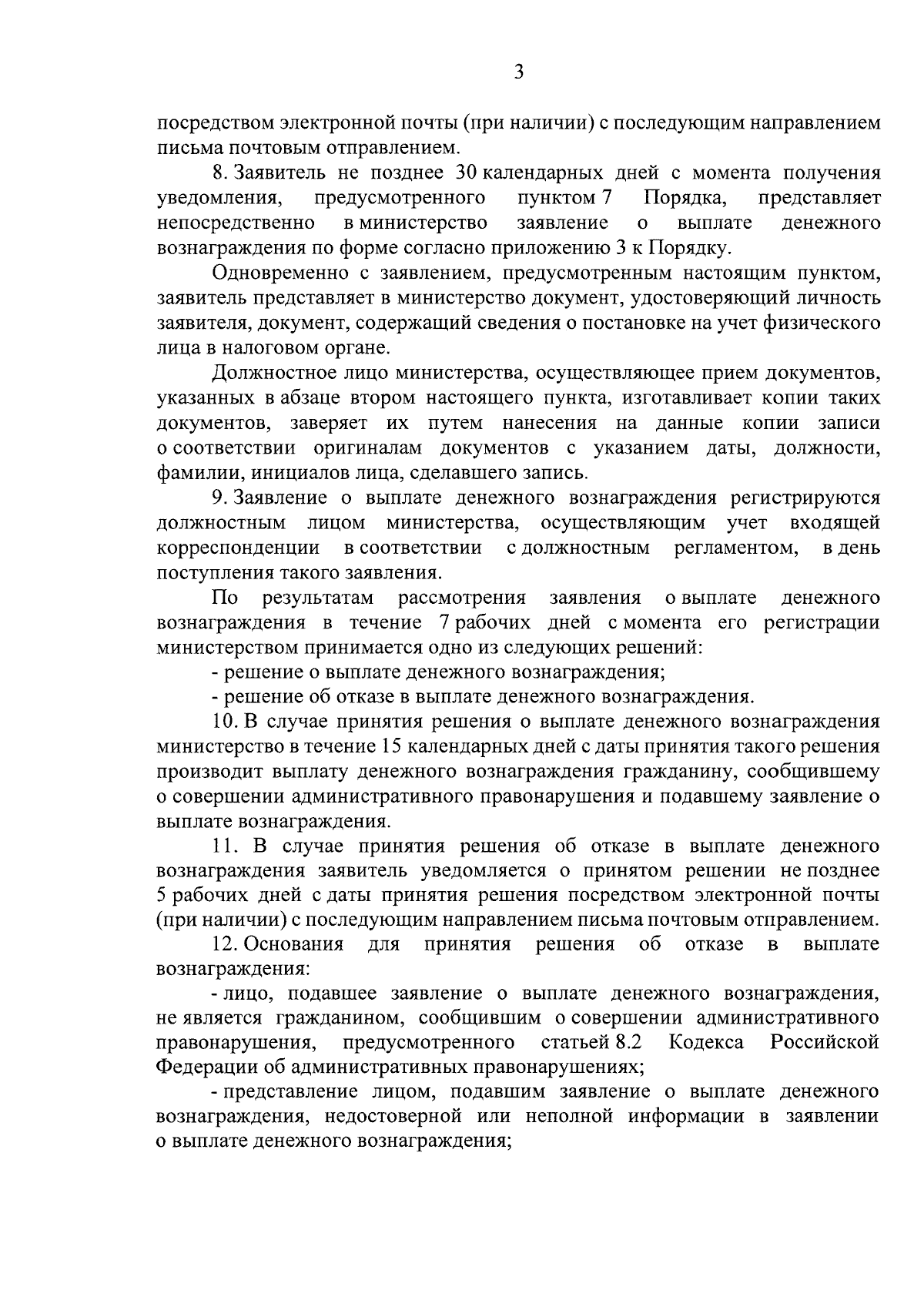 3

посредством электронной почты (при наличии) с последующим направлением письма почтовым отправлением.

8. Заявитель не позднее 30 календарных дней с момента получения уведомления, предусмотренного пунктом 7 Порядка, представляет непосредственно в министерство заявление о выплате денежного вознаграждения по форме согласно приложению 3 к Порядку.

Одновременно с заявлением, предусмотренным настоящим пунктом, заявитель представляет в министерство документ, удостоверяющий личность заявителя, документ, содержащий сведения о постановке на учет физического лица в налоговом органе.

Должностное лицо министерства, осуществляющее прием документов, указанных в абзаце втором настоящего пункта, изготавливает копии таких документов, заверяет их путем нанесения на данные копии записи о соответствии оригиналам документов с указанием даты, должности, фамилии, инициалов лица, сделавшего запись.

9. Заявление о выплате денежного вознаграждения регистрируются должностным лицом министерства, осуществляющим учет входящей корреспонденции в соответствии с должностным регламентом, в день поступления такого заявления.

По результатам рассмотрения заявления о выплате денежного вознаграждения в течение 7 рабочих дней с момента его регистрации министерством принимается одно из следующих решений:

- решение о выплате денежного вознаграждения;

- решение об отказе в выплате денежного вознаграждения.

10. В случае принятия решения о выплате денежного вознаграждения министерство в течение 15 календарных дней с даты принятия такого решения производит выплату денежного вознаграждения гражданину, сообщившему о совершении административного правонарушения и подавшему заявление о выплате вознаграждения.

11. В случае принятия решения об отказе в выплате денежного вознаграждения заявитель уведомляется о принятом решении не позднее 5 рабочих дней с даты принятия решения посредством электронной почты (при наличии) с последующим направлением письма почтовым отправлением.

12. Основания для принятия решения об отказе в выплате вознаграждения:

- лицо, подавшее заявление о выплате денежного вознаграждения, не является гражданином, сообщившим о совершении административного правонарушения, предусмотренного статьей 8.2 Кодекса Российской Федерации об административных правонарушениях;

- представление лицом, подавшим заявление о выплате денежного вознаграждения, недостоверной или неполной информации в заявлении о выплате денежного вознаграждения;